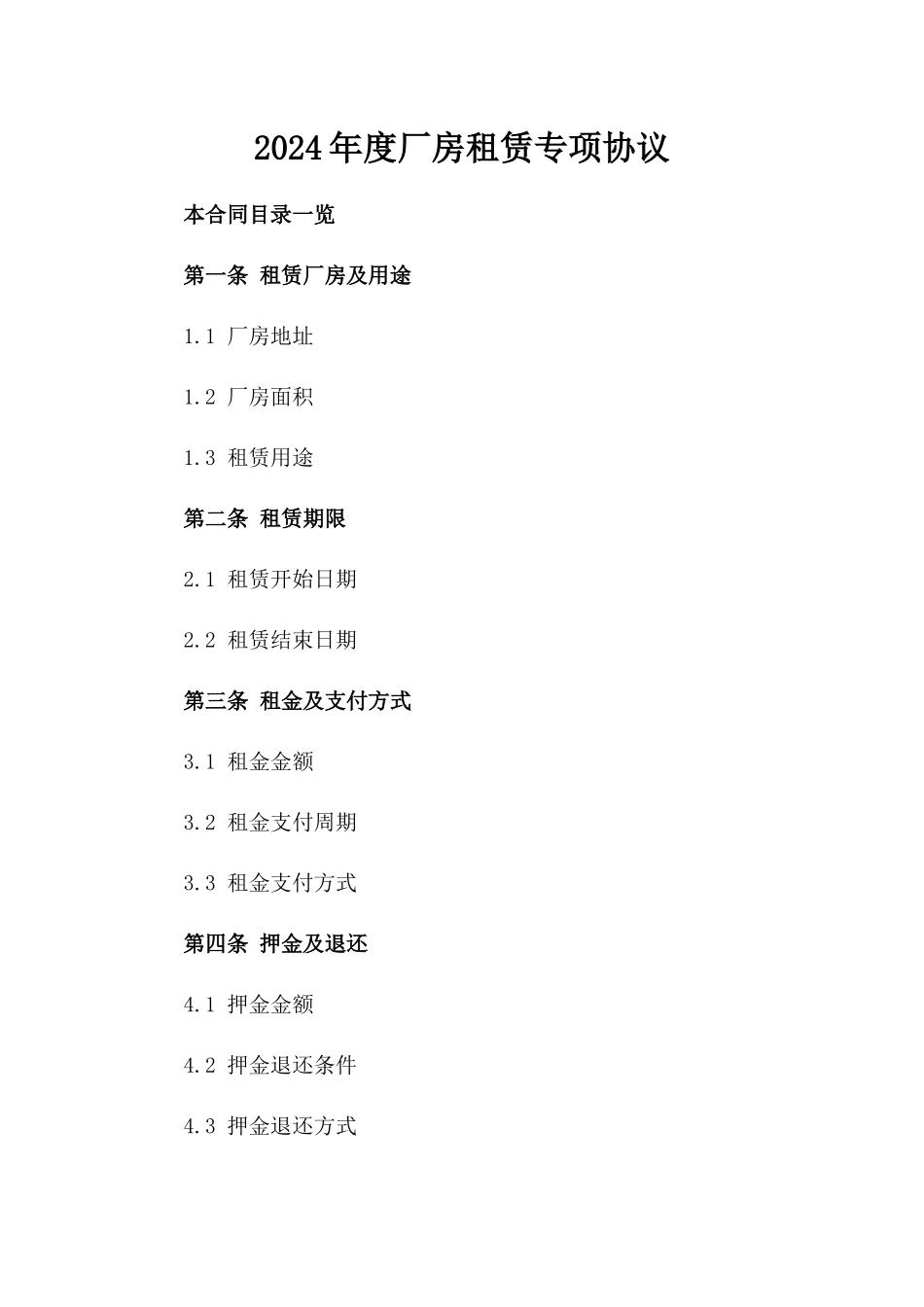 2024年度厂房租赁专项协议

本合同目录一览

第一条 租赁厂房及用途

1.1 厂房地址

1.2 厂房面积

1.3 租赁用途

第二条 租赁期限

2.1 租赁开始日期

2.2 租赁结束日期

第三条 租金及支付方式

3.1 租金金额

3.2 租金支付周期

3.3 租金支付方式

第四条 押金及退还

4.1 押金金额

4.2 押金退还条件

4.3 押金退还方式